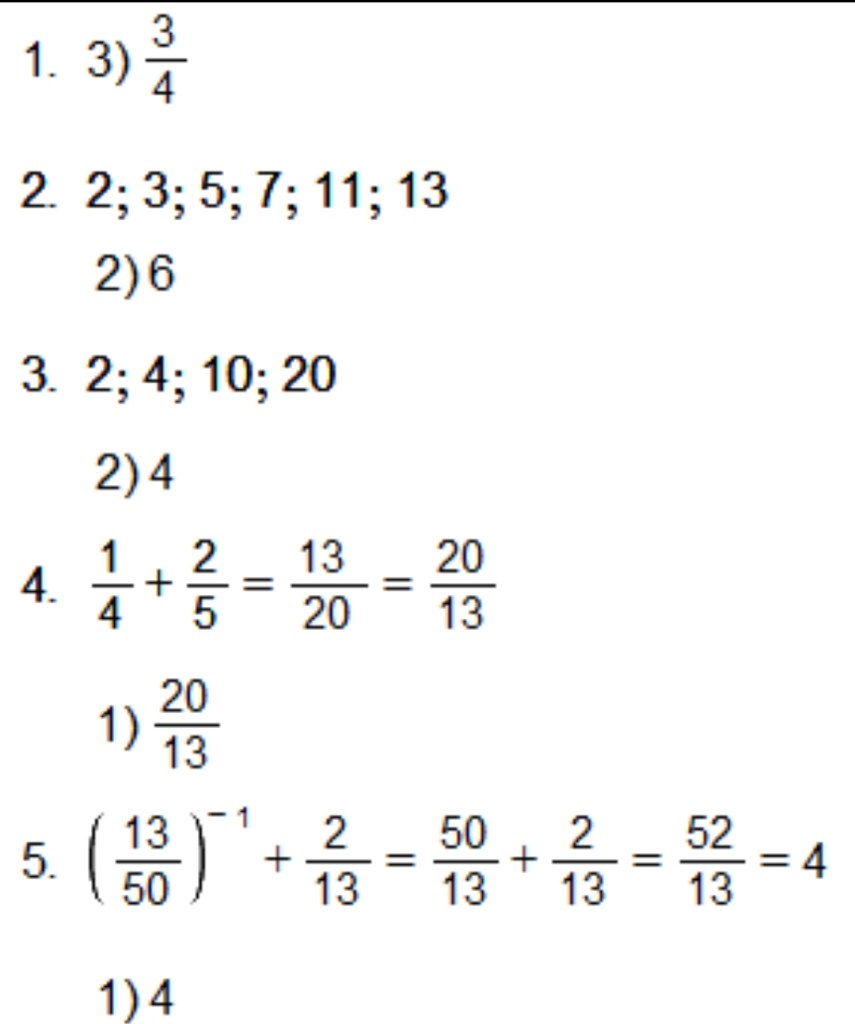 1. 3) $\frac{3}{4}$

2. 2; 3; 5; 7; 11; 13

2) 6

3. 2; 4; 10; 20

2) 4

4. $\frac{1}{4}+\frac{2}{5}=\frac{13}{20}=\frac{20}{13}$

1) $\frac{20}{13}$

5. $\left(\frac{13}{50}\right)^{-1}+\frac{2}{13}=\frac{50}{13}+\frac{2}{13}=\frac{52}{13}=4$

1) 4